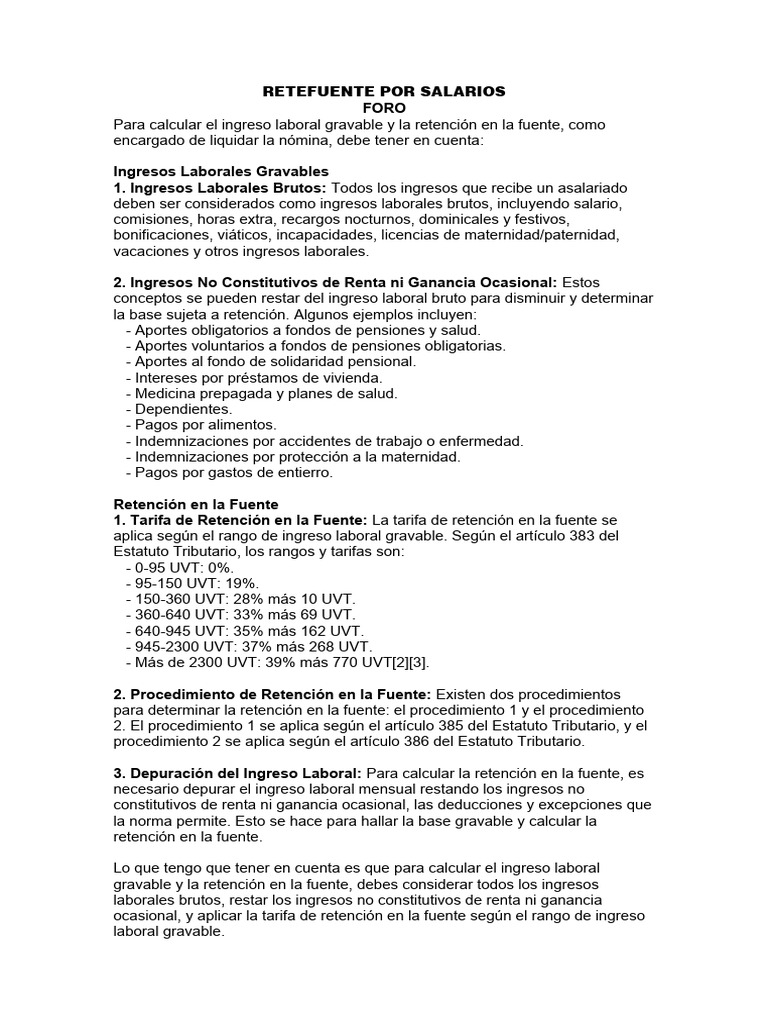 RETEFUENTE POR SALARIOS
FORO

Para calcular el ingreso laboral gravable y la retención en la fuente, como encargado de liquidar la nómina, debe tener en cuenta:

Ingresos Laborales Gravables
1. Ingresos Laborales Brutos: Todos los ingresos que recibe un asalariado deben ser considerados como ingresos laborales brutos, incluyendo salario, comisiones, horas extra, recargos nocturnos, dominicales y festivos, bonificaciones, viáticos, incapacidades, licencias de maternidad/paternidad, vacaciones y otros ingresos laborales.

2. Ingresos No Constitutivos de Renta ni Ganancia Ocasional: Estos conceptos se pueden restar del ingreso laboral bruto para disminuir y determinar la base sujeta a retención. Algunos ejemplos incluyen:
- Aportes obligatorios a fondos de pensiones y salud.
- Aportes voluntarios a fondos de pensiones obligatorias.
- Aportes al fondo de solidaridad pensional.
- Intereses por préstamos de vivienda.
- Medicina prepagada y planes de salud.
- Dependientes.
- Pagos por alimentos.
- Indemnizaciones por accidentes de trabajo o enfermedad.
- Indemnizaciones por protección a la maternidad.
- Pagos por gastos de entierro.

Retención en la Fuente
1. Tarifa de Retención en la Fuente: La tarifa de retención en la fuente se aplica según el rango de ingreso laboral gravable. Según el artículo 383 del Estatuto Tributario, los rangos y tarifas son:
- 0-95 UVT: 0%.
- 95-150 UVT: 19%.
- 150-360 UVT: 28% más 10 UVT.
- 360-640 UVT: 33% más 69 UVT.
- 640-945 UVT: 35% más 162 UVT.
- 945-2300 UVT: 37% más 268 UVT.
- Más de 2300 UVT: 39% más 770 UVT[2][3].

2. Procedimiento de Retención en la Fuente: Existen dos procedimientos para determinar la retención en la fuente: el procedimiento 1 y el procedimiento 2. El procedimiento 1 se aplica según el artículo 385 del Estatuto Tributario, y el procedimiento 2 se aplica según el artículo 386 del Estatuto Tributario.

3. Depuración del Ingreso Laboral: Para calcular la retención en la fuente, es necesario depurar el ingreso laboral mensual restando los ingresos no constitutivos de renta ni ganancia ocasional, las deducciones y excepciones que la norma permite. Esto se hace para hallar la base gravable y calcular la retención en la fuente.

Lo que tengo que tener en cuenta es que para calcular el ingreso laboral gravable y la retención en la fuente, debes considerar todos los ingresos laborales brutos, restar los ingresos no constitutivos de renta ni ganancia ocasional, y aplicar la tarifa de retención en la fuente según el rango de ingreso laboral gravable.